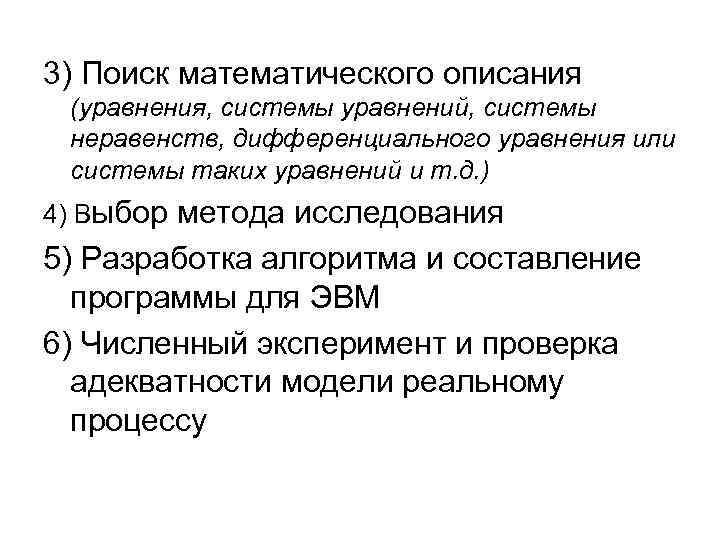 3) Поиск математического описания (уравнения, системы уравнений, системы неравенств, дифференциального уравнения или системы таких уравнений и т.д.)

4) Выбор метода исследования

5) Разработка алгоритма и составление программы для ЭВМ

6) Численный эксперимент и проверка адекватности модели реальному процессу